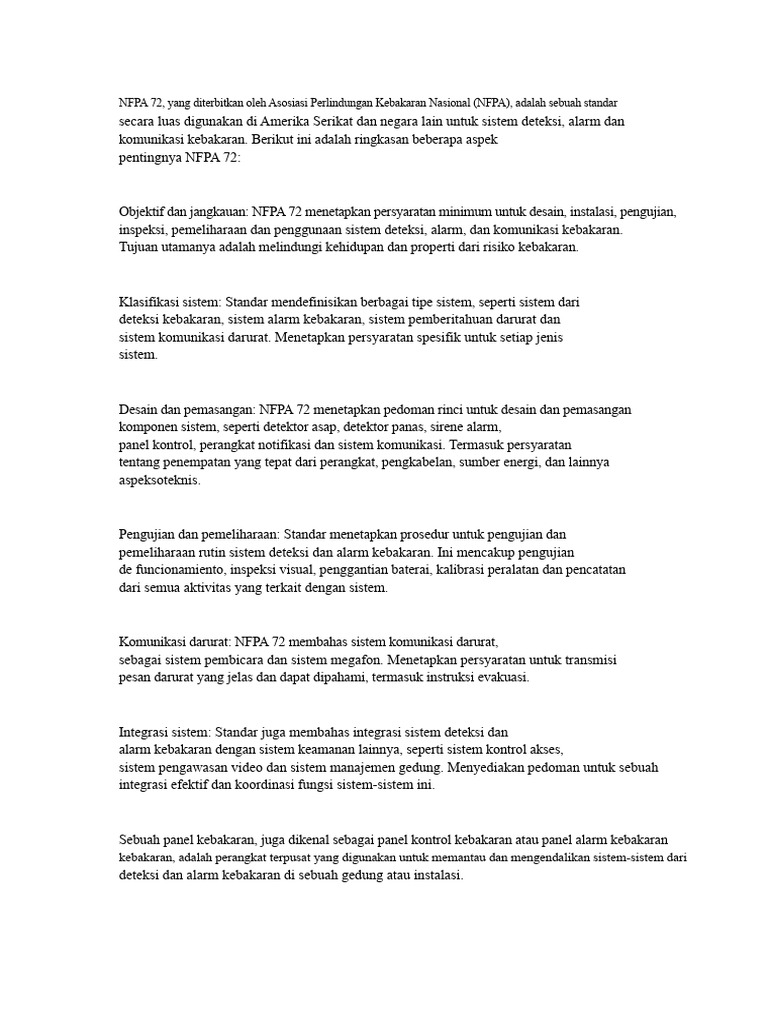 NFPA 72, yang diterbitkan oleh Asosiasi Perlindungan Kebakaran Nasional (NFPA), adalah sebuah standar secara luas digunakan di Amerika Serikat dan negara lain untuk sistem deteksi, alarm dan komunikasi kebakaran. Berikut ini adalah ringkasan beberapa aspek pentingnya NFPA 72:

Objektif dan jangkauan: NFPA 72 menetapkan persyaratan minimum untuk desain, instalasi, pengujian, inspeksi, pemeliharaan dan penggunaan sistem deteksi, alarm, dan komunikasi kebakaran. Tujuan utamanya adalah melindungi kehidupan dan properti dari risiko kebakaran.

Klasifikasi sistem: Standar mendefinisikan berbagai tipe sistem, seperti sistem dari deteksi kebakaran, sistem alarm kebakaran, sistem pemberitahuan darurat dan sistem komunikasi darurat. Menetapkan persyaratan spesifik untuk setiap jenis sistem.

Desain dan pemasangan: NFPA 72 menetapkan pedoman rinci untuk desain dan pemasangan komponen sistem, seperti detektor asap, detektor panas, sirene alarm, panel kontrol, perangkat notifikasi dan sistem komunikasi. Termasuk persyaratan tentang penempatan yang tepat dari perangkat, pengkabelan, sumber energi, dan lainnya aspeksoteknis.

Pengujian dan pemeliharaan: Standar menetapkan prosedur untuk pengujian dan pemeliharaan rutin sistem deteksi dan alarm kebakaran. Ini mencakup pengujian de funcionamiento, inspeksi visual, penggantian baterai, kalibrasi peralatan dan pencatatan dari semua aktivitas yang terkait dengan sistem.

Komunikasi darurat: NFPA 72 membahas sistem komunikasi darurat, sebagai sistem pembicara dan sistem megafon. Menetapkan persyaratan untuk transmisi pesan darurat yang jelas dan dapat dipahami, termasuk instruksi evakuasi.

Integrasi sistem: Standar juga membahas integrasi sistem deteksi dan alarm kebakaran dengan sistem keamanan lainnya, seperti sistem kontrol akses, sistem pengawasan video dan sistem manajemen gedung. Menyediakan pedoman untuk sebuah integrasi efektif dan koordinasi fungsi sistem-sistem ini.

Sebuah panel kebakaran, juga dikenal sebagai panel kontrol kebakaran atau panel alarm kebakaran kebakaran, adalah perangkat terpusat yang digunakan untuk memantau dan mengendalikan sistem-sistem dari deteksi dan alarm kebakaran di sebuah gedung atau instalasi.